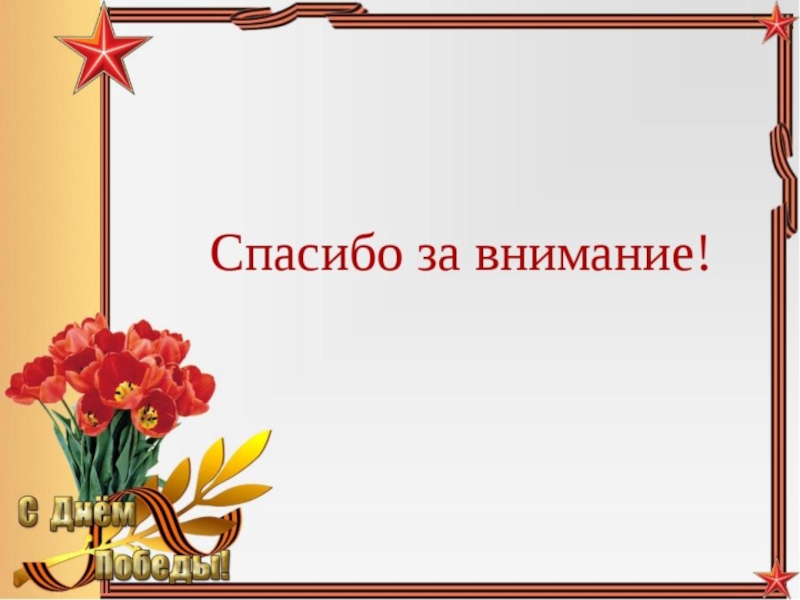 Спасибо за внимание!

С Днём Победы!